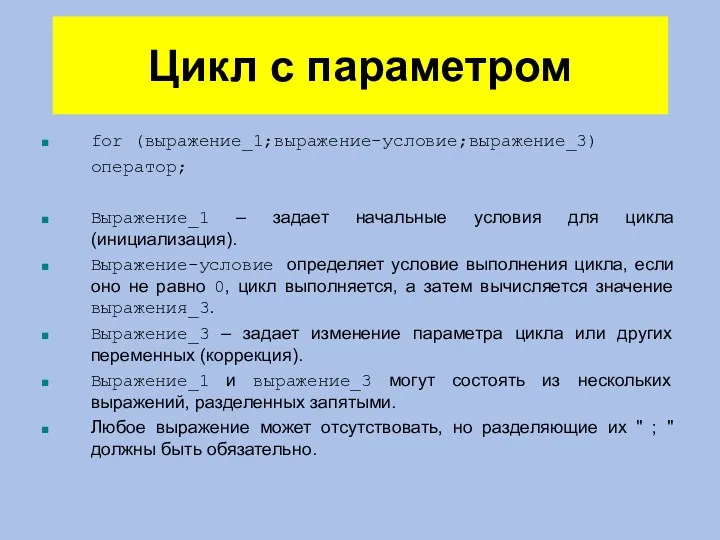 Цикл с параметром

for (выражение_1;выражение-условие;выражение_3) оператор;

Выражение_1 – задает начальные условия для цикла (инициализация).

Выражение-условие определяет условие выполнения цикла, если оно не равно 0, цикл выполняется, а затем вычисляется значение выражения_3.

Выражение_3 – задает изменение параметра цикла или других переменных (коррекция).

Выражение_1 и выражение_3 могут состоять из нескольких выражений, разделенных запятыми.

Любое выражение может отсутствовать, но разделяющие их " ; " должны быть обязательно.